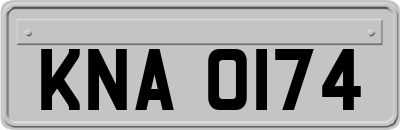 KNA 0174